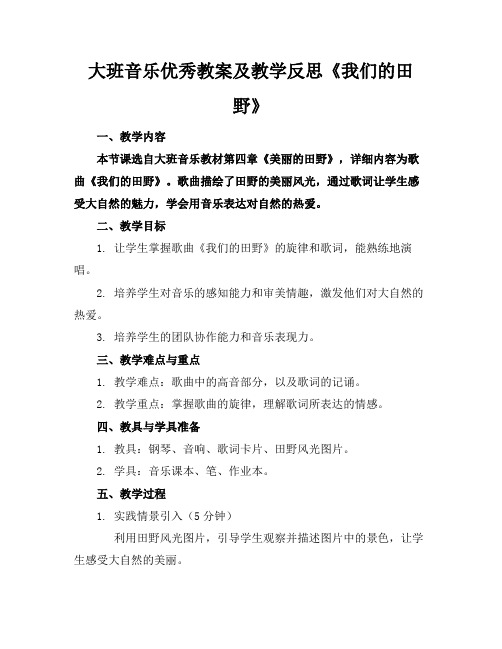 大班音乐优秀教案及教学反思《我们的田野》

一、教学内容

本节课选自大班音乐教材第四章《美丽的田野》，详细内容为歌曲《我们的田野》。歌曲描绘了田野的美丽风光，通过歌词让学生感受大自然的魅力，学会用音乐表达对自然的热爱。

二、教学目标

1. 让学生掌握歌曲《我们的田野》的旋律和歌词，能熟练地演唱。

2. 培养学生对音乐的感知能力和审美情趣，激发他们对大自然的热爱。

3. 培养学生的团队协作能力和音乐表现力。

三、教学难点与重点

1. 教学难点：歌曲中的高音部分，以及歌词的记诵。

2. 教学重点：掌握歌曲的旋律，理解歌词所表达的情感。

四、教具与学具准备

1. 教具：钢琴、音响、歌词卡片、田野风光图片。

2. 学具：音乐课本、笔、作业本。

五、教学过程

1. 实践情景引入（5分钟）

利用田野风光图片，引导学生观察并描述图片中的景色，让学生感受大自然的美丽。